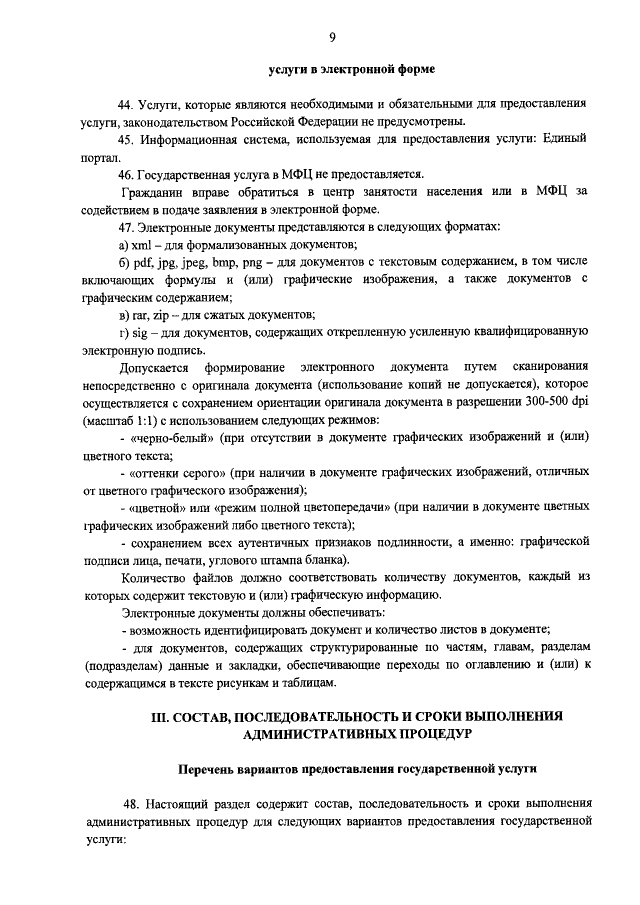 9

услуги в электронной форме

44. Услуги, которые являются необходимыми и обязательными для предоставления услуги, законодательством Российской Федерации не предусмотрены.

45. Информационная система, используемая для предоставления услуги: Единый портал.

46. Государственная услуга в МФЦ не предоставляется.

Гражданин вправе обратиться в центр занятости населения или в МФЦ за содействием в подаче заявления в электронной форме.

47. Электронные документы представляются в следующих форматах:

а) xml – для формализованных документов;

б) pdf, jpg, jpeg, bmp, png – для документов с текстовым содержанием, в том числе включающих формулы и (или) графические изображения, а также документов с графическим содержанием;

в) rar, zip – для сжатых документов;

г) sig – для документов, содержащих открепленную усиленную квалифицированную электронную подпись.

Допускается формирование электронного документа путем сканирования непосредственно с оригинала документа (использование копий не допускается), которое осуществляется с сохранением ориентации оригинала документа в разрешении 300-500 dpi (масштаб 1:1) с использованием следующих режимов:

- «черно-белый» (при отсутствии в документе графических изображений и (или) цветного текста;

- «оттенки серого» (при наличии в документе графических изображений, отличных от цветного графического изображения);

- «цветной» или «режим полной цветопередачи» (при наличии в документе цветных графических изображений либо цветного текста);

- сохранением всех аутентичных признаков подлинности, а именно: графической подписи лица, печати, углового штампа бланка).

Количество файлов должно соответствовать количеству документов, каждый из которых содержит текстовую и (или) графическую информацию.

Электронные документы должны обеспечивать:

- возможность идентифицировать документ и количество листов в документе;

- для документов, содержащих структурированные по частям, главам, разделам (подразделам) данные и закладки, обеспечивающие переходы по оглавлению и (или) к содержащимся в тексте рисункам и таблицам.

III. СОСТАВ, ПОСЛЕДОВАТЕЛЬНОСТЬ И СРОКИ ВЫПОЛНЕНИЯ АДМИНИСТРАТИВНЫХ ПРОЦЕДУР

Перечень вариантов предоставления государственной услуги

48. Настоящий раздел содержит состав, последовательность и сроки выполнения административных процедур для следующих вариантов предоставления государственной услуги: